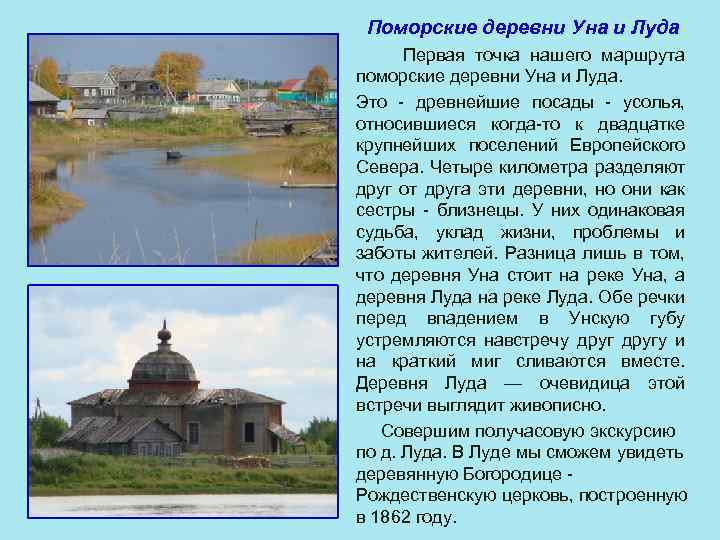 Поморские деревни Уна и Луда

Первая точка нашего маршрута поморские деревни Уна и Луда.

Это - древнейшие посады - усолья, относившиеся когда-то к двадцатке крупнейших поселений Европейского Севера. Четыре километра разделяют друг от друга эти деревни, но они как сестры - близнецы. У них одинаковая судьба, уклад жизни, проблемы и заботы жителей. Разница лишь в том, что деревня Уна стоит на реке Уна, а деревня Луда на реке Луда. Обе речки перед впадением в Унскую губу устремляются навстречу друг другу и на краткий миг сливаются вместе. Деревня Луда — очевидица этой встречи выглядит живописно.

Совершим получасовую экскурсию по д. Луда. В Луде мы сможем увидеть деревянную Богородице - Рождественскую церковь, построенную в 1862 году.